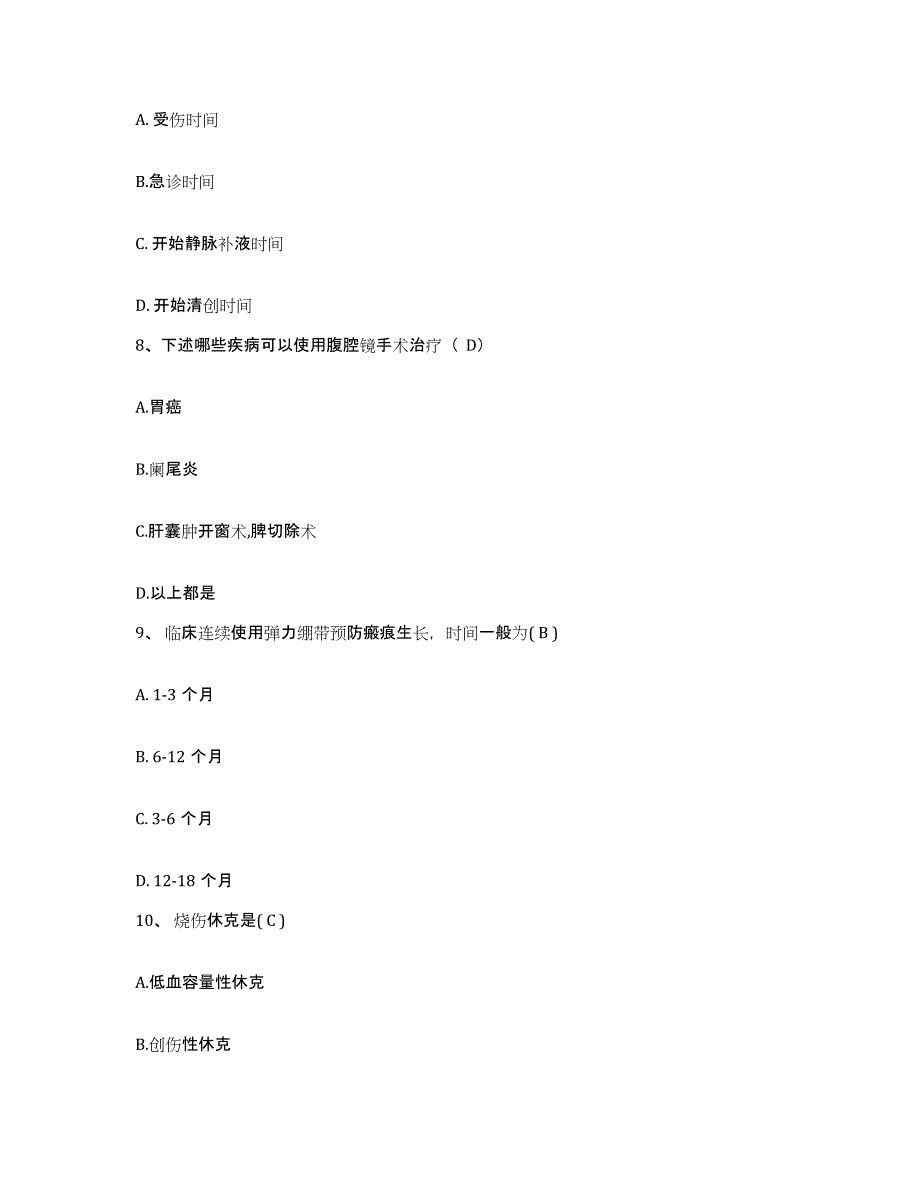 A. 受伤时间

B.急诊时间

C. 开始静脉补液时间

D. 开始清创时间

8、下述哪些疾病可以使用腹腔镜手术治疗（ D）

A.胃癌

B.阑尾炎

C.肝囊肿开窗术,脾切除术

D.以上都是

9、 临床连续使用弹力绷带预防瘢痕生长，时间一般为( B )

A. 1-3 个月

B. 6-12 个月

C. 3-6 个月

D. 12-18 个月

10、 烧伤休克是( C )

A.低血容量性休克

B.创伤性休克